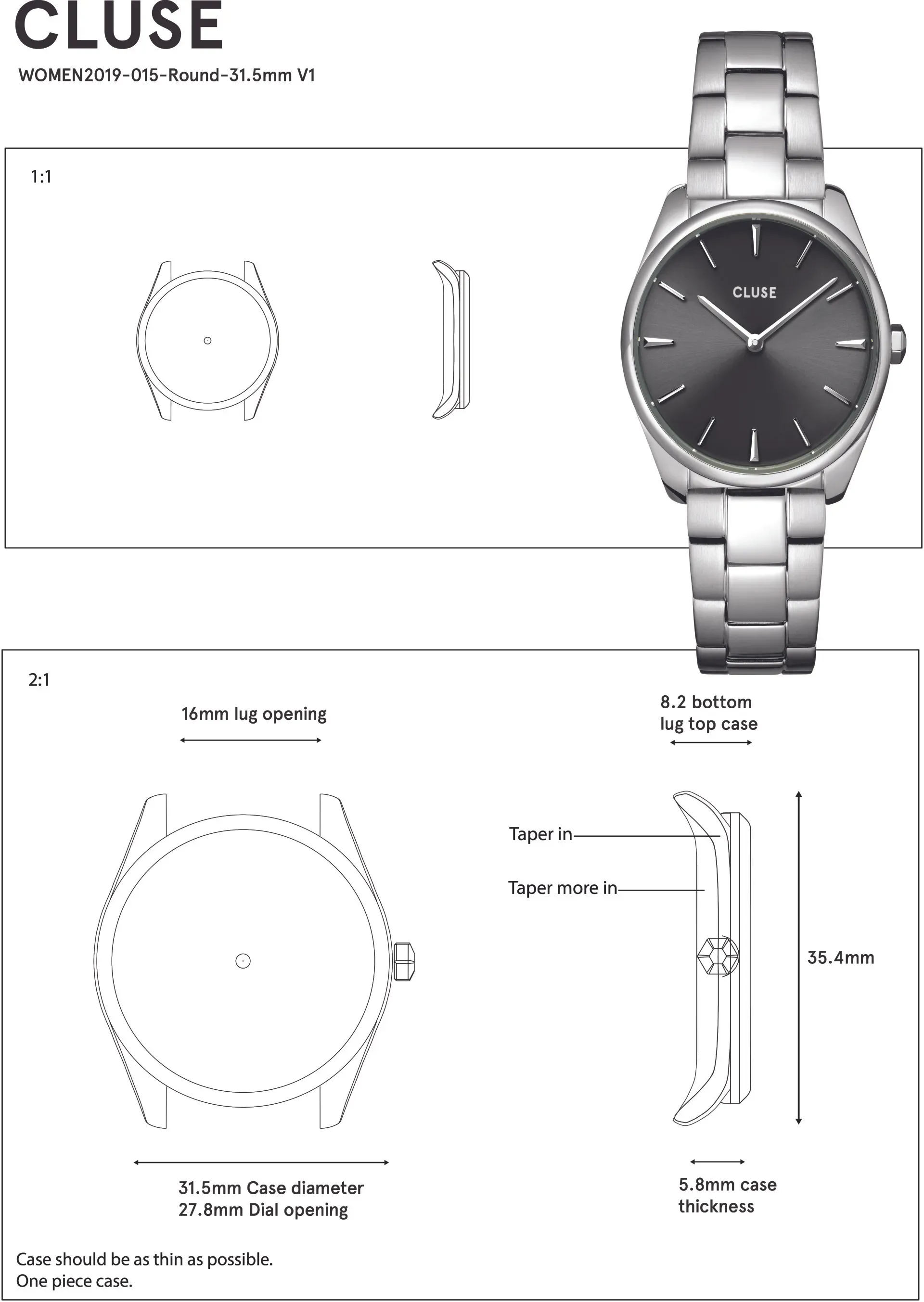 CLUSE

WOMEN2019-015-Round-31.5mm V1

1:1

CLUSE

2:1

16mm lug opening

8.2 bottom
lug top case

Taper in

Taper more in

35.4mm

31.5mm Case diameter
27.8mm Dial opening

5.8mm case
thickness

Case should be as thin as possible.
One piece case.